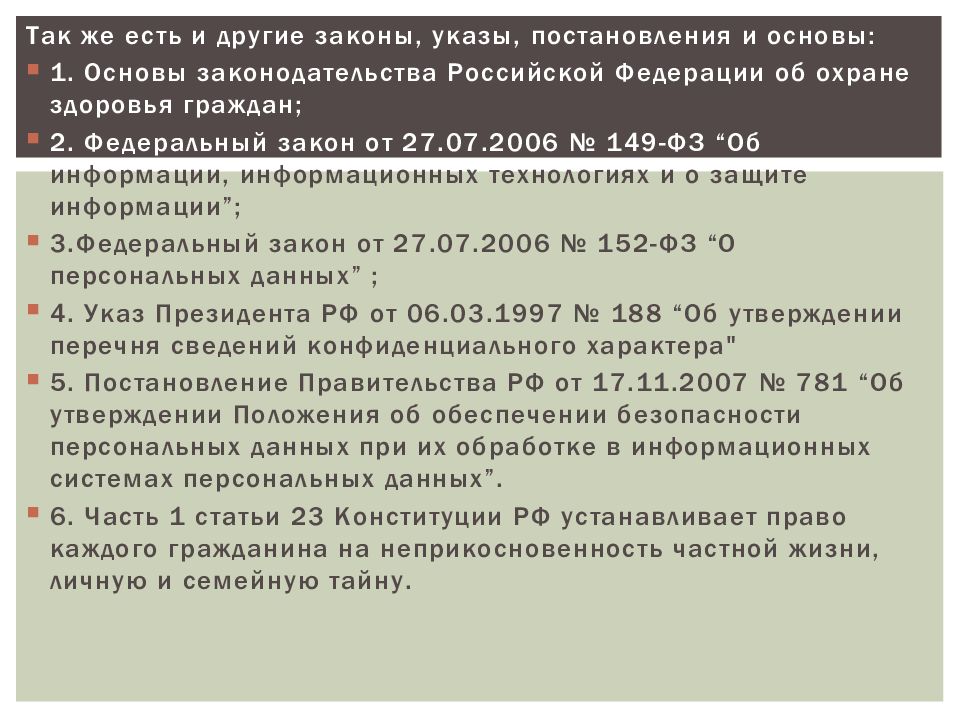 Так же есть и другие законы, указы, постановления и основы:

1. Основы законодательства Российской Федерации об охране здоровья граждан;

2. Федеральный закон от 27.07.2006 № 149-ФЗ “Об информации, информационных технологиях и о защите информации”;

3.Федеральный закон от 27.07.2006 № 152-ФЗ “О персональных данных” ;

4. Указ Президента РФ от 06.03.1997 № 188 “Об утверждении перечня сведений конфиденциального характера"

5. Постановление Правительства РФ от 17.11.2007 № 781 “Об утверждении Положения об обеспечении безопасности персональных данных при их обработке в информационных системах персональных данных”.

6. Часть 1 статьи 23 Конституции РФ устанавливает право каждого гражданина на неприкосновенность частной жизни, личную и семейную тайну.